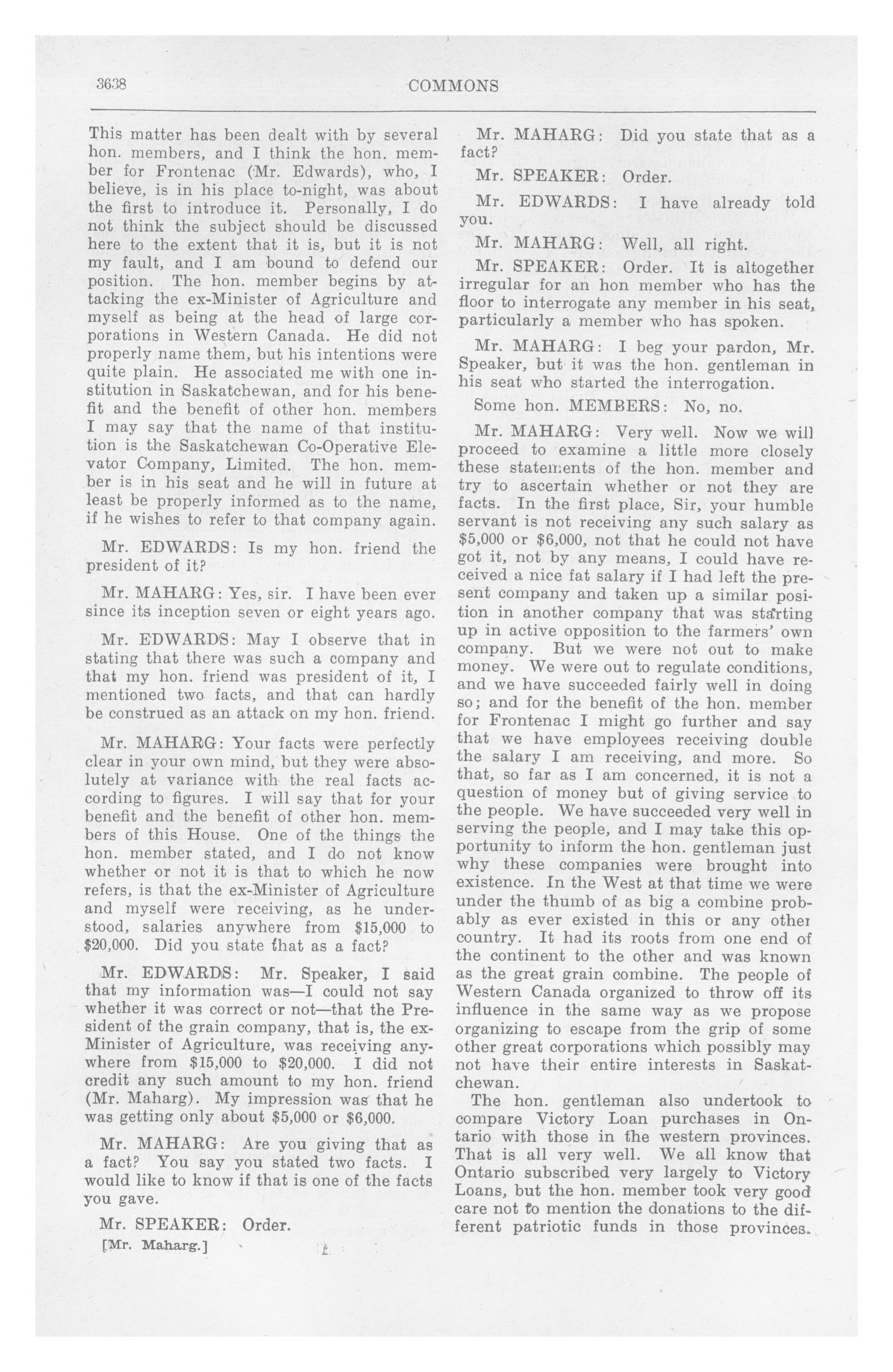 3638 COMMONS

This matter has been dealt with by several hon. members, and I think the hon. member for Frontenac (Mr. Edwards), who, I believe, is in his place to-night, was about the first to introduce it. Personally, I do not think the subject should be discussed here to the extent that it is, but it is not my fault, and I am bound to defend our position. The hon. member begins by attacking the ex-Minister of Agriculture and myself as being at the head of large corporations in Western Canada. He did not properly name them, but his intentions were quite plain. He associated me with one institution in Saskatchewan, and for his benefit and the benefit of other hon. members I may say that the name of that institution is the Saskatchewan Co-Operative Elevator Company, Limited. The hon. member is in his seat and he will in future at least be properly informed as to the name, if he wishes to refer to that company again.

Mr. EDWARDS: Is my hon. friend the president of it?

Mr. MAHARG: Yes, sir. I have been ever since its inception seven or eight years ago.

Mr. EDWARDS: May I observe that in stating that there was such a company and that my hon. friend was president of it, I mentioned two facts, and that can hardly be construed as an attack on my hon. friend.

Mr. MAHARG: Your facts were perfectly clear in your own mind, but they were absolutely at variance with the real facts according to figures. I will say that for your benefit and the benefit of other hon. members of this House. One of the things the hon. member stated, and I do not know whether or not it is that to which he now refers, is that the ex-Minister of Agriculture and myself were receiving, as he understood, salaries anywhere from $15,000 to $20,000. Did you state that as a fact?

Mr. EDWARDS: Mr. Speaker, I said that my information was—I could not say whether it was correct or not—that the President of the grain company, that is, the ex-Minister of Agriculture, was receiving anywhere from $15,000 to $20,000. I did not credit any such amount to my hon. friend (Mr. Maharg). My impression was that he was getting only about $5,000 or $6,000.

Mr. MAHARG: Are you giving that as a fact? You say you stated two facts. I would like to know if that is one of the facts you gave.

Mr. SPEAKER: Order.

[Mr. Maharg.]

Mr. MAHARG: Did you state that as a fact?

Mr. SPEAKER: Order.

Mr. EDWARDS: I have already told you.

Mr. MAHARG: Well, all right.

Mr. SPEAKER: Order. It is altogether irregular for an hon member who has the floor to interrogate any member in his seat, particularly a member who has spoken.

Mr. MAHARG: I beg your pardon, Mr. Speaker, but it was the hon. gentleman in his seat who started the interrogation.

Some hon. MEMBERS: No, no.

Mr. MAHARG: Very well. Now we will proceed to examine a little more closely these statements of the hon. member and try to ascertain whether or not they are facts. In the first place, Sir, your humble servant is not receiving any such salary as $5,000 or $6,000, not that he could not have got it, not by any means, I could have received a nice fat salary if I had left the present company and taken up a similar position in another company that was starting up in active opposition to the farmers' own company. But we were not out to make money. We were out to regulate conditions, and we have succeeded fairly well in doing so; and for the benefit of the hon. member for Frontenac I might go further and say that we have employees receiving double the salary I am receiving, and more. So that, so far as I am concerned, it is not a question of money but of giving service to the people. We have succeeded very well in serving the people, and I may take this opportunity to inform the hon. gentleman just why these companies were brought into existence. In the West at that time we were under the thumb of as big a combine probably as ever existed in this or any other country. It had its roots from one end of the continent to the other and was known as the great grain combine. The people of Western Canada organized to throw off its influence in the same way as we propose organizing to escape from the grip of some other great corporations which possibly may not have their entire interests in Saskatchewan.

The hon. gentleman also undertook to compare Victory Loan purchases in Ontario with those in the western provinces. That is all very well. We all know that Ontario subscribed very largely to Victory Loans, but the hon. member took very good care not to mention the donations to the different patriotic funds in those provinces.